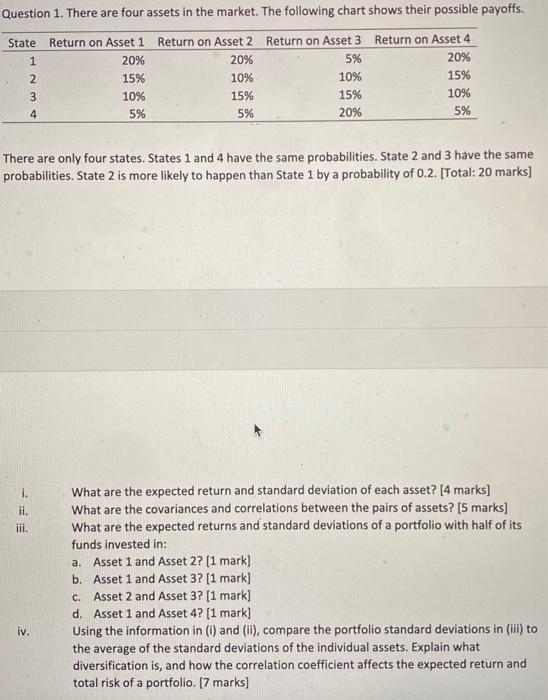 Question 1. There are four assets in the market. The following chart shows their possible payoffs.

| State | Return on Asset 1 | Return on Asset 2 | Return on Asset 3 | Return on Asset 4 |
|---|---|---|---|---|
| 1 | 20% | 20% | 5% | 20% |
| 2 | 15% | 10% | 10% | 15% |
| 3 | 10% | 15% | 15% | 10% |
| 4 | 5% | 5% | 20% | 5% |

There are only four states. States 1 and 4 have the same probabilities. State 2 and 3 have the same probabilities. State 2 is more likely to happen than State 1 by a probability of 0.2. [Total: 20 marks]

i. What are the expected return and standard deviation of each asset? [4 marks]
ii. What are the covariances and correlations between the pairs of assets? [5 marks]
iii. What are the expected returns and standard deviations of a portfolio with half of its funds invested in:
a. Asset 1 and Asset 2? [1 mark]
b. Asset 1 and Asset 3? [1 mark]
c. Asset 2 and Asset 3? [1 mark]
d. Asset 1 and Asset 4? [1 mark]
iv. Using the information in (i) and (ii), compare the portfolio standard deviations in (iii) to the average of the standard deviations of the individual assets. Explain what diversification is, and how the correlation coefficient affects the expected return and total risk of a portfolio. [7 marks]